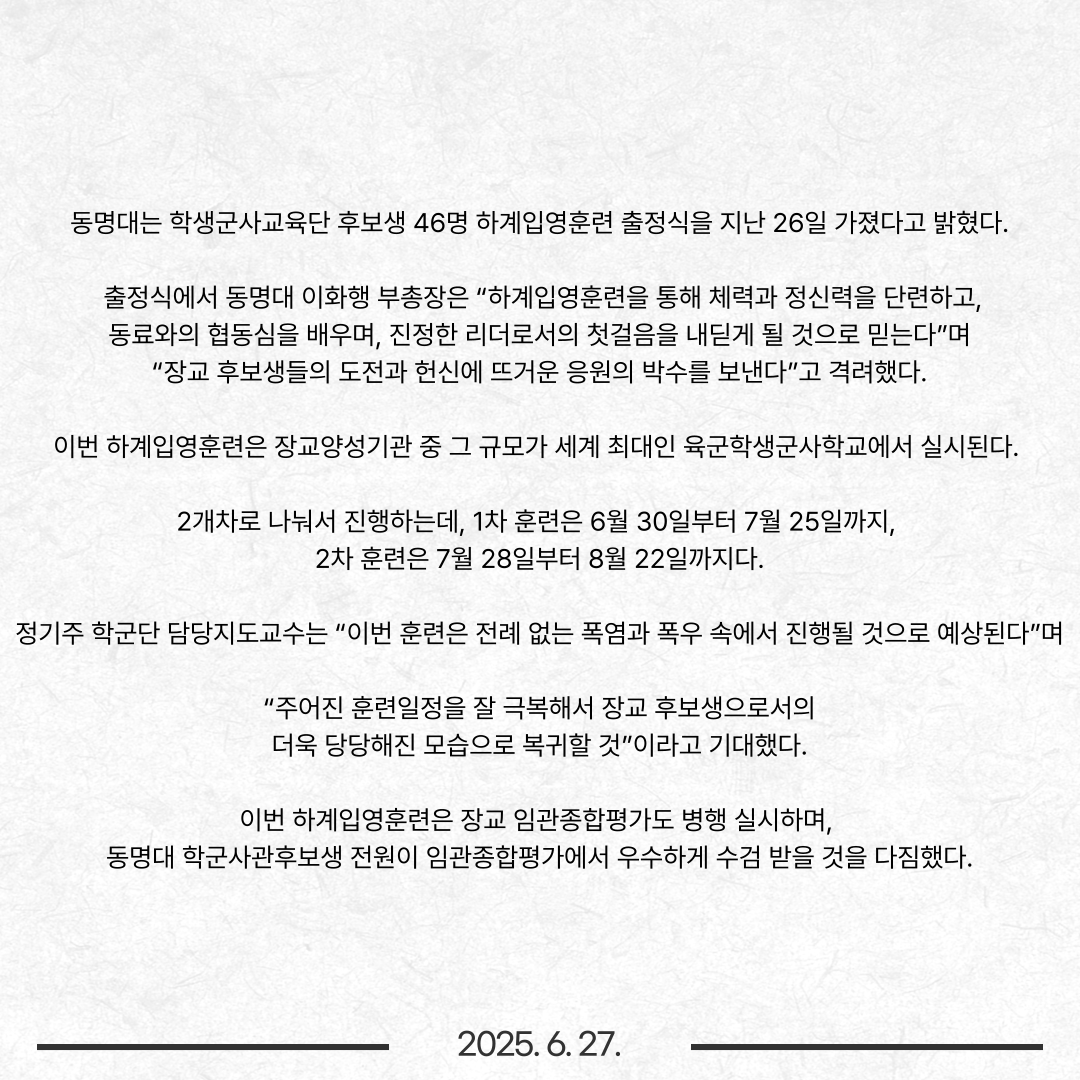 동명대는 학생군사교육단 후보생 46명 하계입영훈련 출정식을 지난 26일 가졌다고 밝혔다.

출정식에서 동명대 이화행 부총장은 “하계입영훈련을 통해 체력과 정신력을 단련하고, 동료와의 협동심을 배우며, 진정한 리더로서의 첫걸음을 내딛게 될 것으로 믿는다”며 “장교 후보생들의 도전과 헌신에 뜨거운 응원의 박수를 보낸다”고 격려했다.

이번 하계입영훈련은 장교양성기관 중 그 규모가 세계 최대인 육군학생군사학교에서 실시된다.

2개차로 나눠서 진행하는데, 1차 훈련은 6월 30일부터 7월 25일까지, 2차 훈련은 7월 28일부터 8월 22일까지다.

정기주 학군단 담당지도교수는 “이번 훈련은 전례 없는 폭염과 폭우 속에서 진행될 것으로 예상된다”며

“주어진 훈련일정을 잘 극복해서 장교 후보생으로서의 더욱 당당해진 모습으로 복귀할 것”이라고 기대했다.

이번 하계입영훈련은 장교 임관종합평가도 병행 실시하며, 동명대 학군사관후보생 전원이 임관종합평가에서 우수하게 수검 받을 것을 다짐했다.

2025. 6. 27.